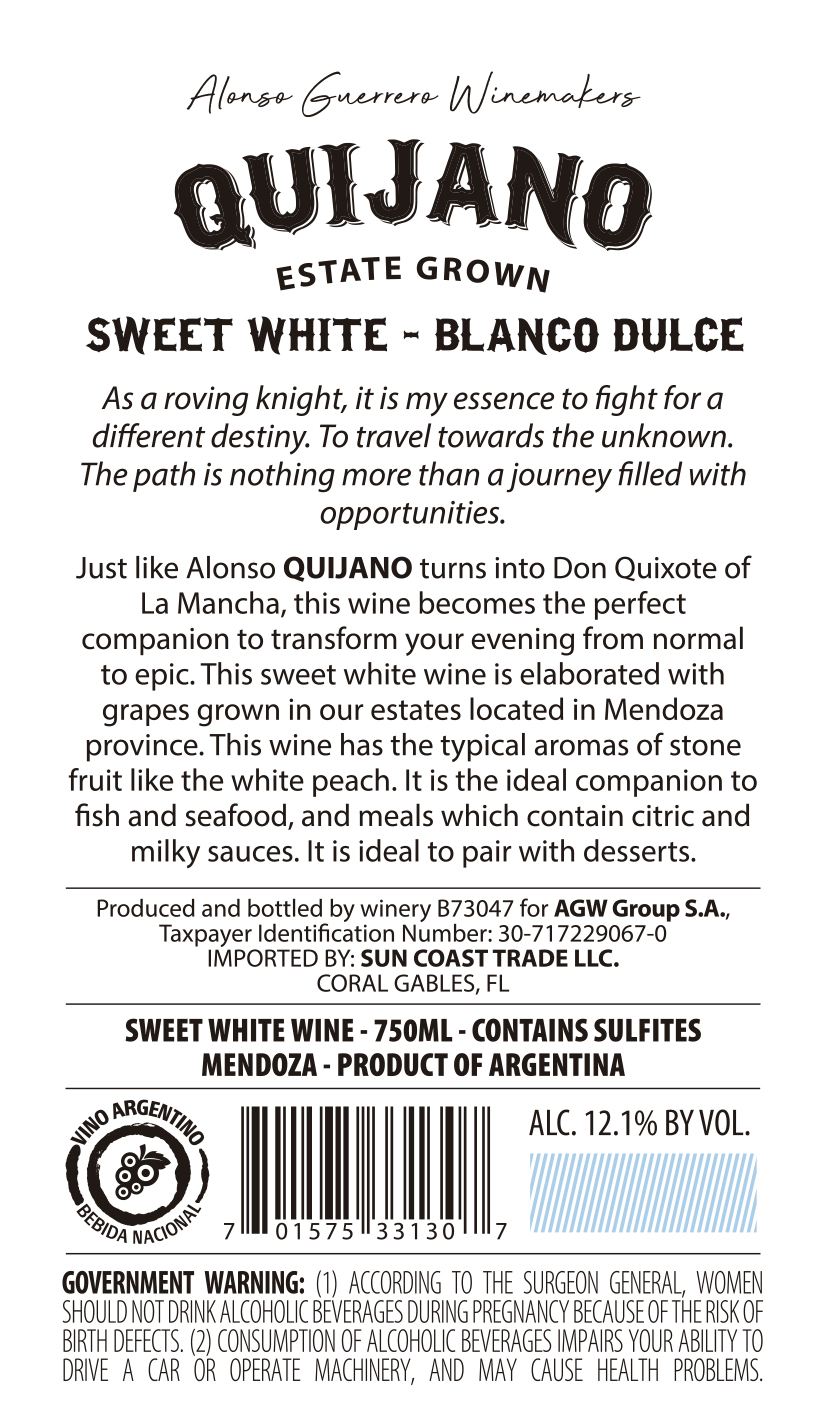 Alonso Guerrero Winemakers

QUIJANO

ESTATE GROWN

SWEET WHITE - BLANCO DULCE

As a roving knight, it is my essence to fight for a different destiny. To travel towards the unknown. The path is nothing more than a journey filled with opportunities.

Just like Alonso QUIJANO turns into Don Quixote of La Mancha, this wine becomes the perfect companion to transform your evening from normal to epic. This sweet white wine is elaborated with grapes grown in our estates located in Mendoza province. This wine has the typical aromas of stone fruit like the white peach. It is the ideal companion to fish and seafood, and meals which contain citric and milky sauces. It is ideal to pair with desserts.

Produced and bottled by winery B73047 for AGW Group S.A., Taxpayer Identification Number: 30-717229067-0
IMPORTED BY: SUN COAST TRADE LLC.
CORAL GABLES, FL

SWEET WHITE WINE - 750ML - CONTAINS SULFITES
MENDOZA - PRODUCT OF ARGENTINA

VINO ARGENTINO
BEBIDA NACIONAL

7 01575 33130 7

ALC. 12.1% BY VOL.

GOVERNMENT WARNING: (1) ACCORDING TO THE SURGEON GENERAL, WOMEN SHOULD NOT DRINK ALCOHOLIC BEVERAGES DURING PREGNANCY BECAUSE OF THE RISK OF BIRTH DEFECTS. (2) CONSUMPTION OF ALCOHOLIC BEVERAGES IMPAIRS YOUR ABILITY TO DRIVE A CAR OR OPERATE MACHINERY, AND MAY CAUSE HEALTH PROBLEMS.